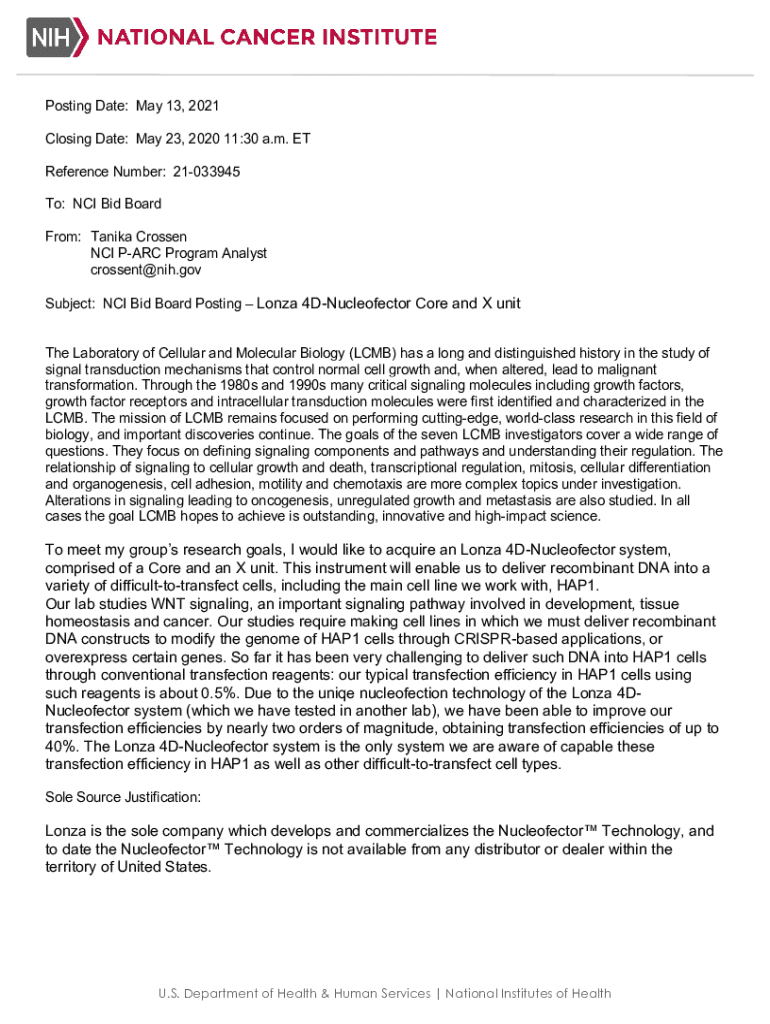 NIH NATIONAL CANCER INSTITUTE

Posting Date: May 13, 2021

Closing Date: May 23, 2020 11:30 a.m. ET

Reference Number: 21-033945

To: NCI Bid Board

From: Tanika Crossen
NCI P-ARC Program Analyst
crossent@nih.gov

Subject: NCI Bid Board Posting – Lonza 4D-Nucleofector Core and X unit

The Laboratory of Cellular and Molecular Biology (LCMB) has a long and distinguished history in the study of signal transduction mechanisms that control normal cell growth and, when altered, lead to malignant transformation. Through the 1980s and 1990s many critical signaling molecules including growth factors, growth factor receptors and intracellular transduction molecules were first identified and characterized in the LCMB. The mission of LCMB remains focused on performing cutting-edge, world-class research in this field of biology, and important discoveries continue. The goals of the seven LCMB investigators cover a wide range of questions. They focus on defining signaling components and pathways and understanding their regulation. The relationship of signaling to cellular growth and death, transcriptional regulation, mitosis, cellular differentiation and organogenesis, cell adhesion, motility and chemotaxis are more complex topics under investigation. Alterations in signaling leading to oncogenesis, unregulated growth and metastasis are also studied. In all cases the goal LCMB hopes to achieve is outstanding, innovative and high-impact science.

To meet my group's research goals, I would like to acquire an Lonza 4D-Nucleofector system, comprised of a Core and an X unit. This instrument will enable us to deliver recombinant DNA into a variety of difficult-to-transfect cells, including the main cell line we work with, HAP1.
Our lab studies WNT signaling, an important signaling pathway involved in development, tissue homeostasis and cancer. Our studies require making cell lines in which we must deliver recombinant DNA constructs to modify the genome of HAP1 cells through CRISPR-based applications, or overexpress certain genes. So far it has been very challenging to deliver such DNA into HAP1 cells through conventional transfection reagents: our typical transfection efficiency in HAP1 cells using such reagents is about 0.5%. Due to the uniqe nucleofection technology of the Lonza 4D-Nucleofector system (which we have tested in another lab), we have been able to improve our transfection efficiencies by nearly two orders of magnitude, obtaining transfection efficiencies of up to 40%. The Lonza 4D-Nucleofector system is the only system we are aware of capable these transfection efficiency in HAP1 as well as other difficult-to-transfect cell types.

Sole Source Justification:

Lonza is the sole company which develops and commercializes the Nucleofector™ Technology, and to date the Nucleofector™ Technology is not available from any distributor or dealer within the territory of United States.

U.S. Department of Health & Human Services | National Institutes of Health